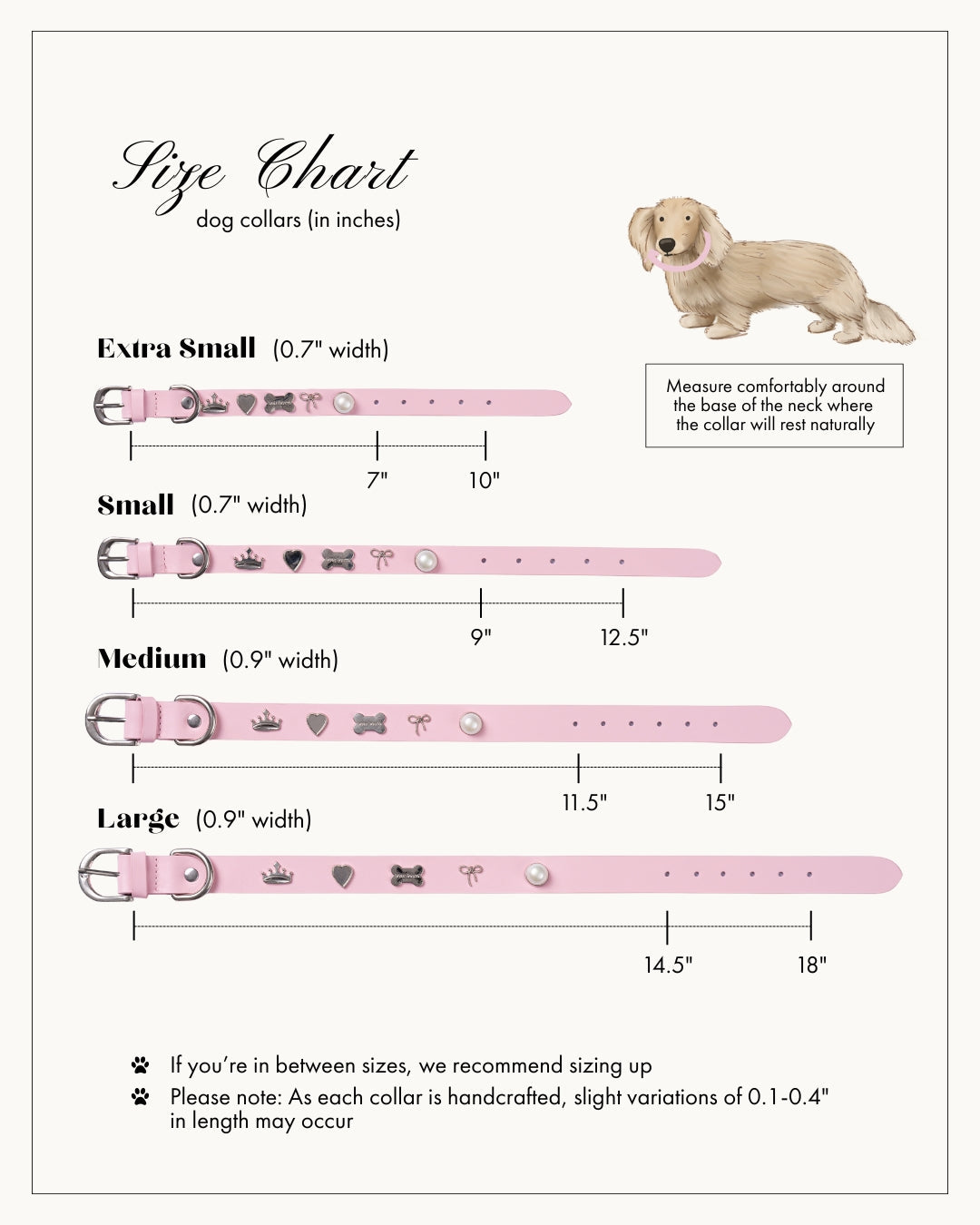 Size Chart
dog collars (in inches)

Measure comfortably around the base of the neck where the collar will rest naturally

Extra Small (0.7" width)

7" 10"

Small (0.7" width)

9" 12.5"

Medium (0.9" width)

11.5" 15"

Large (0.9" width)

14.5" 18"

If you're in between sizes, we recommend sizing up

Please note: As each collar is handcrafted, slight variations of 0.1-0.4" in length may occur